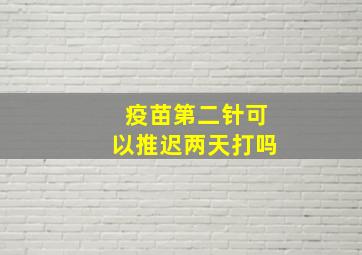 疫苗第二针可以推迟两天打吗